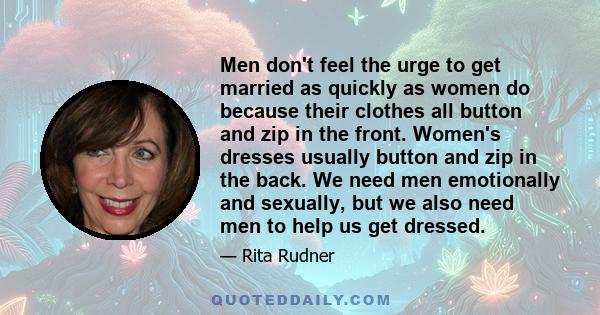 Men don't feel the urge to get married as quickly as women do because their clothes all button and zip in the front. Women's dresses usually button and zip in the back. We need men emotionally and sexually, but we also need men to help us get dressed.

— Rita Rudner

QUOTEDDAILY.COM